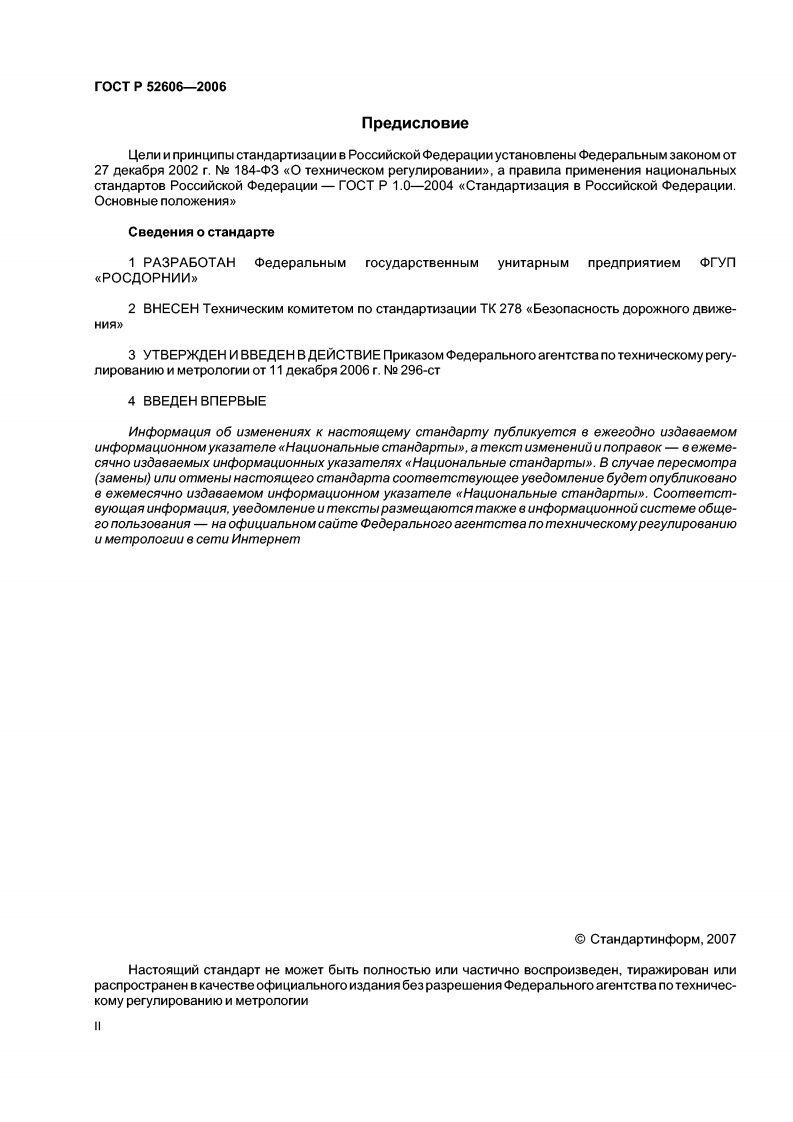 ГОСТ Р 52606—2006

Предисловие

Цели и принципы стандартизации в Российской Федерации установлены Федеральным законом от 27 декабря 2002 г. № 184-ФЗ «О техническом регулировании», а правила применения национальных стандартов Российской Федерации — ГОСТ Р 1.0—2004 «Стандартизация в Российской Федерации. Основные положения»

Сведения о стандарте

1 РАЗРАБОТАН Федеральным государственным унитарным предприятием ФГУП «РОСДОРНИИ»

2 ВНЕСЕН Техническим комитетом по стандартизации ТК 278 «Безопасность дорожного движения»

3 УТВЕРЖДЕН И ВВЕДЕН В ДЕЙСТВИЕ Приказом Федерального агентства по техническому регулированию и метрологии от 11 декабря 2006 г. № 296-ст

4 ВВЕДЕН ВПЕРВЫЕ

Информация об изменениях к настоящему стандарту публикуется в ежегодно издаваемом информационном указателе «Национальные стандарты», а текст изменений и поправок — в ежемесячно издаваемых информационных указателях «Национальные стандарты». В случае пересмотра (замены) или отмены настоящего стандарта соответствующее уведомление будет опубликовано в ежемесячно издаваемом информационном указателе «Национальные стандарты». Соответствующая информация, уведомление и тексты размещаются также в информационной системе общего пользования — на официальном сайте Федерального агентства по техническому регулированию и метрологии в сети Интернет

© Стандартинформ, 2007

Настоящий стандарт не может быть полностью или частично воспроизведен, тиражирован или распространен в качестве официального издания без разрешения Федерального агентства по техническому регулированию и метрологии

II